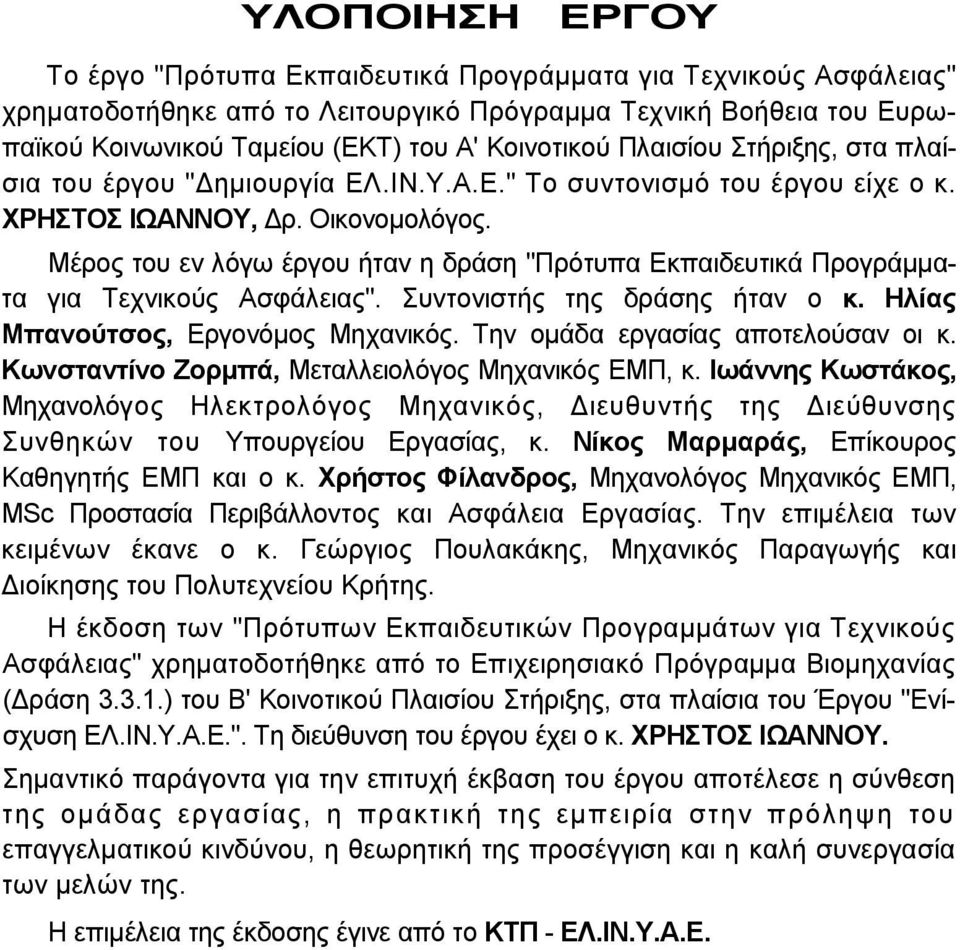 ΥΛΟΠΟΙΗΣΗ ΕΡΓΟΥ

Το έργο "Πρότυπα Εκπαιδευτικά Προγράμματα για Τεχνικούς Ασφάλειας" χρηματοδοτήθηκε από το Λειτουργικό Πρόγραμμα Τεχνική Βοήθεια του Ευρωπαϊκού Κοινωνικού Ταμείου (ΕΚΤ) του Α' Κοινοτικού Πλαισίου Στήριξης, στα πλαίσια του έργου "Δημιουργία ΕΛ.ΙΝ.Υ.Α.Ε." Το συντονισμό του έργου είχε ο κ. ΧΡΗΣΤΟΣ ΙΩΑΝΝΟΥ, Δρ. Οικονομολόγος.

Μέρος του εν λόγω έργου ήταν η δράση "Πρότυπα Εκπαιδευτικά Προγράμματα για Τεχνικούς Ασφάλειας". Συντονιστής της δράσης ήταν ο κ. Ηλίας Μπανούτσος, Εργονόμος Μηχανικός. Την ομάδα εργασίας αποτελούσαν οι κ. Κωνσταντίνο Ζορμπά, Μεταλλειολόγος Μηχανικός ΕΜΠ, κ. Ιωάννης Κωστάκος, Μηχανολόγος Ηλεκτρολόγος Μηχανικός, Διευθυντής της Διεύθυνσης Συνθηκών του Υπουργείου Εργασίας, κ. Νίκος Μαρμαράς, Επίκουρος Καθηγητής ΕΜΠ και ο κ. Χρήστος Φίλανδρος, Μηχανολόγος Μηχανικός ΕΜΠ, MSc Προστασία Περιβάλλοντος και Ασφάλεια Εργασίας. Την επιμέλεια των κειμένων έκανε ο κ. Γεώργιος Πουλακάκης, Μηχανικός Παραγωγής και Διοίκησης του Πολυτεχνείου Κρήτης.

Η έκδοση των "Πρότυπων Εκπαιδευτικών Προγραμμάτων για Τεχνικούς Ασφάλειας" χρηματοδοτήθηκε από το Επιχειρησιακό Πρόγραμμα Βιομηχανίας (Δράση 3.3.1.) του Β' Κοινοτικού Πλαισίου Στήριξης, στα πλαίσια του Έργου "Ενίσχυση ΕΛ.ΙΝ.Υ.Α.Ε.". Τη διεύθυνση του έργου έχει ο κ. ΧΡΗΣΤΟΣ ΙΩΑΝΝΟΥ.

Σημαντικό παράγοντα για την επιτυχή έκβαση του έργου αποτέλεσε η σύνθεση της ομάδας εργασίας, η πρακτική της εμπειρία στην πρόληψη του επαγγελματικού κινδύνου, η θεωρητική της προσέγγιση και η καλή συνεργασία των μελών της.

Η επιμέλεια της έκδοσης έγινε από το ΚΤΠ - ΕΛ.ΙΝ.Υ.Α.Ε.